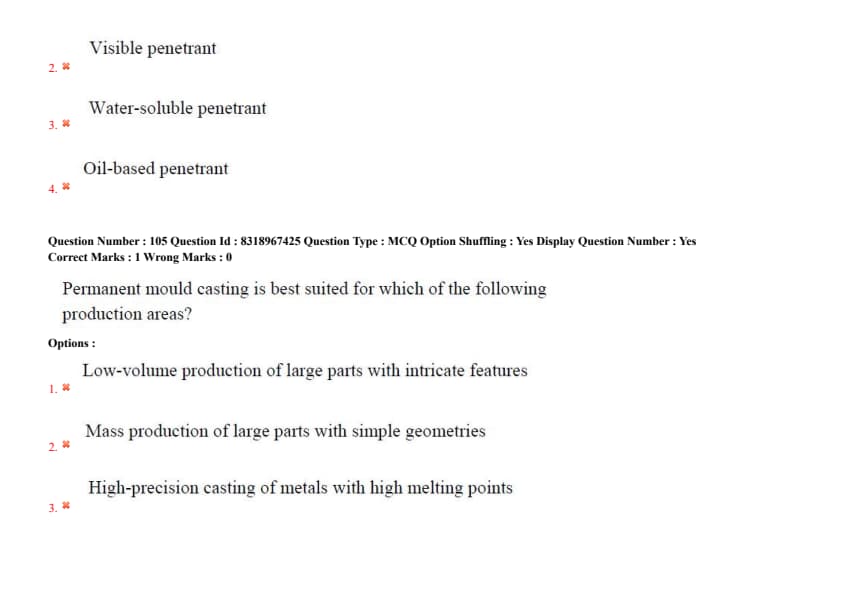 2. ✖ Visible penetrant

3. ✖ Water-soluble penetrant

4. ✖ Oil-based penetrant

Question Number : 105 Question Id : 8318967425 Question Type : MCQ Option Shuffling : Yes Display Question Number : Yes
Correct Marks : 1 Wrong Marks : 0

Permanent mould casting is best suited for which of the following production areas?

Options :

1. ✖ Low-volume production of large parts with intricate features

2. ✖ Mass production of large parts with simple geometries

3. ✖ High-precision casting of metals with high melting points